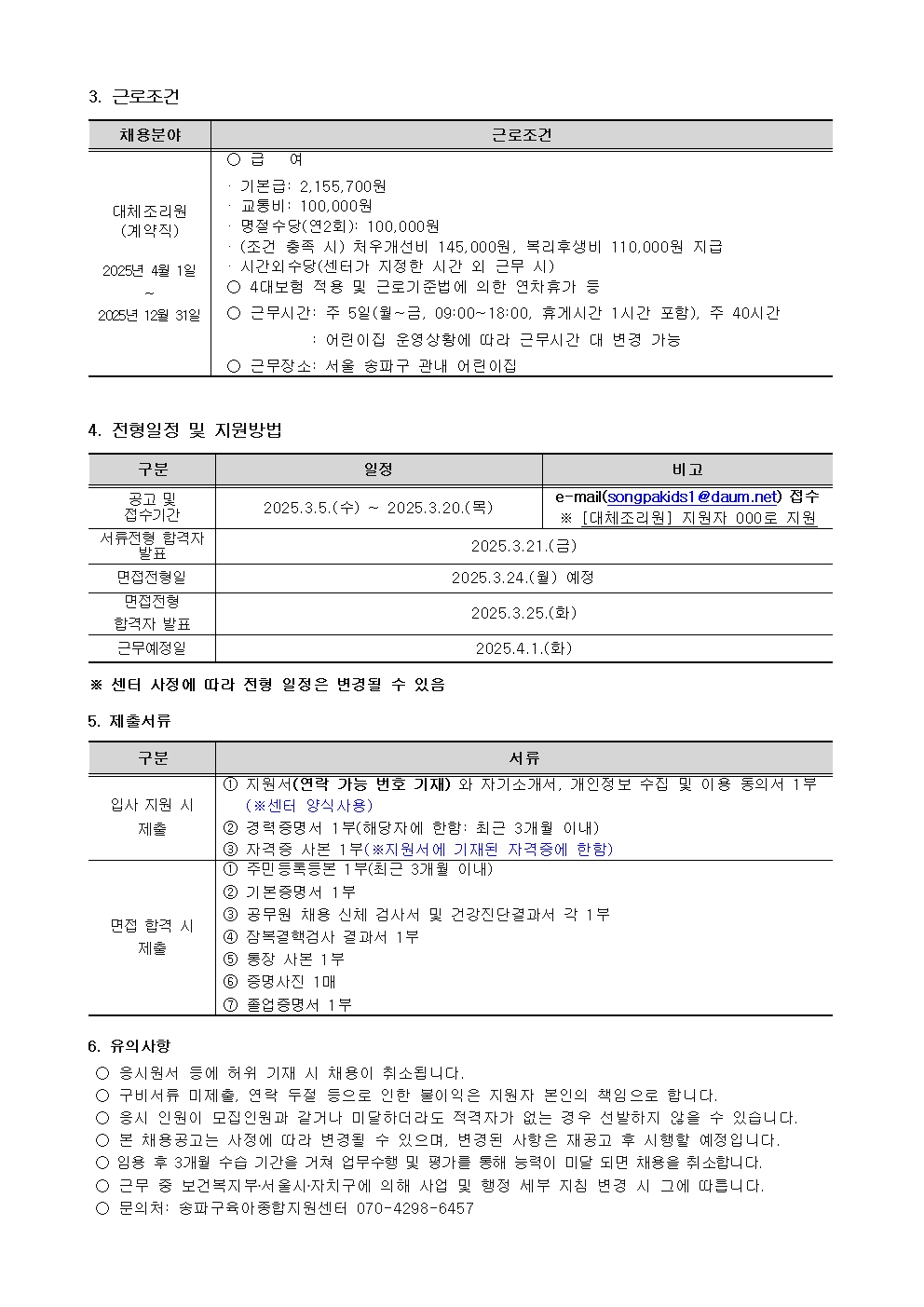 3. 근로조건

| 채용분야 | 근로조건 |
|---|---|
| 대체조리원 (계약직) 2025년 4월 1일 ~ 2025년 12월 31일 | ○ 급 여 · 기본급: 2,155,700원 · 교통비: 100,000원 · 명절수당(연2회): 100,000원 · (조건 충족 시) 처우개선비 145,000원, 복리후생비 110,000원 지급 · 시간외수당(센터가 지정한 시간 외 근무 시) ○ 4대보험 적용 및 근로기준법에 의한 연차휴가 등 ○ 근무시간: 주 5일(월~금, 09:00~18:00, 휴게시간 1시간 포함), 주 40시간 : 어린이집 운영상황에 따라 근무시간 대 변경 가능 ○ 근무장소: 서울 송파구 관내 어린이집 |

4. 전형일정 및 지원방법

| 구분 | 일정 | 비고 |
|---|---|---|
| 공고 및 접수기간 | 2025.3.5.(수) ~ 2025.3.20.(목) | e-mail(songpakids1@daum.net) 접수 ※ [대체조리원] 지원자 000로 지원 |
| 서류전형 합격자 발표 | 2025.3.21.(금) | |
| 면접전형일 | 2025.3.24.(월) 예정 | |
| 면접전형 합격자 발표 | 2025.3.25.(화) | |
| 근무예정일 | 2025.4.1.(화) | |

※ 센터 사정에 따라 전형 일정은 변경될 수 있음

5. 제출서류

| 구분 | 서류 |
|---|---|
| 입사 지원 시 제출 | ① 지원서(연락 가능 번호 기재) 와 자기소개서, 개인정보 수집 및 이용 동의서 1부 (※센터 양식사용) ② 경력증명서 1부(해당자에 한함: 최근 3개월 이내) ③ 자격증 사본 1부(※지원서에 기재된 자격증에 한함) |
| 면접 합격 시 제출 | ① 주민등록등본 1부(최근 3개월 이내) ② 기본증명서 1부 ③ 공무원 채용 신체 검사서 및 건강진단결과서 각 1부 ④ 잠복결핵검사 결과서 1부 ⑤ 통장 사본 1부 ⑥ 증명사진 1매 ⑦ 졸업증명서 1부 |

6. 유의사항
○ 응시원서 등에 허위 기재 시 채용이 취소됩니다.
○ 구비서류 미제출, 연락 두절 등으로 인한 불이익은 지원자 본인의 책임으로 합니다.
○ 응시 인원이 모집인원과 같거나 미달하더라도 적격자가 없는 경우 선발하지 않을 수 있습니다.
○ 본 채용공고는 사정에 따라 변경될 수 있으며, 변경된 사항은 재공고 후 시행할 예정입니다.
○ 임용 후 3개월 수습 기간을 거쳐 업무수행 및 평가를 통해 능력이 미달 되면 채용을 취소합니다.
○ 근무 중 보건복지부·서울시·자치구에 의해 사업 및 행정 세부 지침 변경 시 그에 따릅니다.
○ 문의처: 송파구육아종합지원센터 070-4298-6457